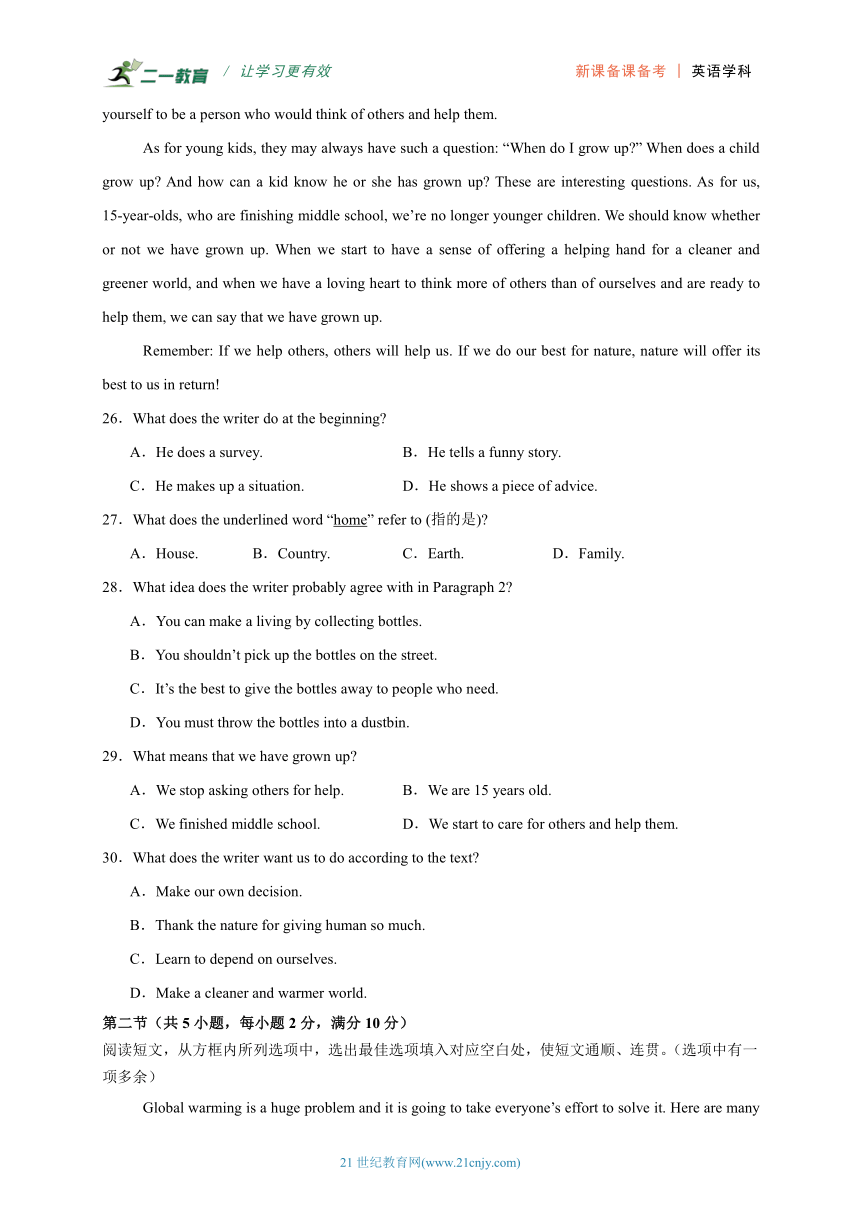 二一教育 / 让学习更有效

新课备课备考 | 英语学科

yourself to be a person who would think of others and help them.

As for young kids, they may always have such a question: “When do I grow up?” When does a child grow up? And how can a kid know he or she has grown up? These are interesting questions. As for us, 15-year-olds, who are finishing middle school, we’re no longer younger children. We should know whether or not we have grown up. When we start to have a sense of offering a helping hand for a cleaner and greener world, and when we have a loving heart to think more of others than of ourselves and are ready to help them, we can say that we have grown up.

Remember: If we help others, others will help us. If we do our best for nature, nature will offer its best to us in return!

26．What does the writer do at the beginning?

A．He does a survey.

B．He tells a funny story.

C．He makes up a situation.

D．He shows a piece of advice.

27．What does the underlined word “home” refer to (指的是)?

A．House.

B．Country.

C．Earth.

D．Family.

28．What idea does the writer probably agree with in Paragraph 2?

A．You can make a living by collecting bottles.

B．You shouldn’t pick up the bottles on the street.

C．It’s the best to give the bottles away to people who need.

D．You must throw the bottles into a dustbin.

29．What means that we have grown up?

A．We stop asking others for help.

B．We are 15 years old.

C．We finished middle school.

D．We start to care for others and help them.

30．What does the writer want us to do according to the text?

A．Make our own decision.

B．Thank the nature for giving human so much.

C．Learn to depend on ourselves.

D．Make a cleaner and warmer world.

第二节（共 5 小题，每小题 2 分，满分 10 分）

阅读短文，从方框内所列选项中，选出最佳选项填入对应空白处，使短文通顺、连贯。（选项中有一项多余）

Global warming is a huge problem and it is going to take everyone’s effort to solve it. Here are many

21 世纪教育网(www.21cnjy.com)